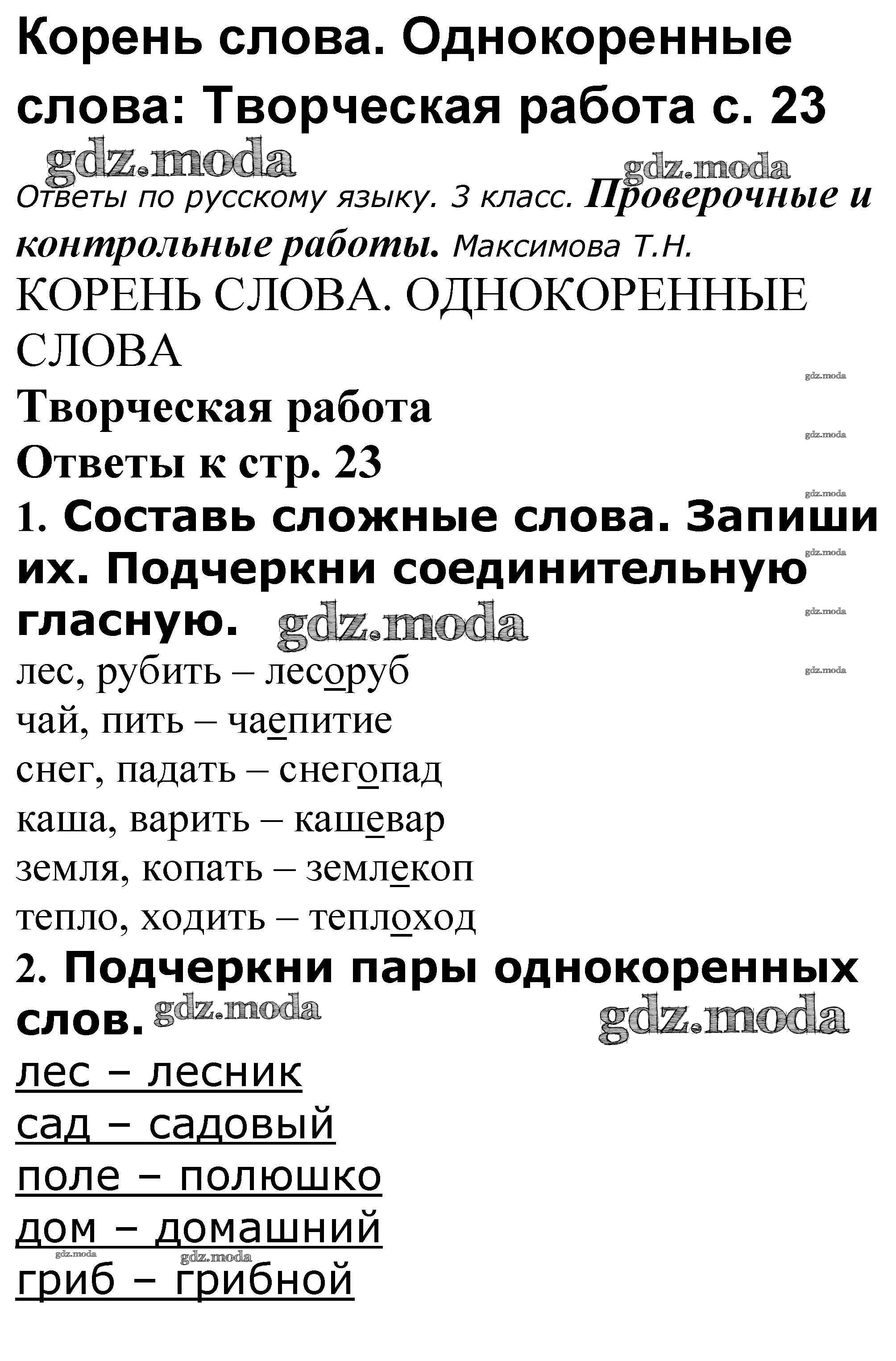 Корень слова. Однокоренные слова: Творческая работа с. 23

gdz.moda gdz.moda

Ответы по русскому языку. 3 класс. Проверочные и контрольные работы. Максимова Т.Н.

КОРЕНЬ СЛОВА. ОДНОКОРЕННЫЕ СЛОВА

gdz.moda

Творческая работа

gdz.moda

Ответы к стр. 23

gdz.moda

1. Составь сложные слова. Запиши их. Подчеркни соединительную гласную. gdz.moda

gdz.moda gdz.moda gdz.moda

лес, рубить – лесоруб
чай, пить – чаепитие
снег, падать – снегопад
каша, варить – кашевар
земля, копать – землекоп
тепло, ходить – теплоход

2. Подчеркни пары однокоренных слов. gdz.moda gdz.moda

лес – лесник
сад – садовый
поле – полюшко
дом – домашний
gdz.moda gdz.moda
гриб – грибной